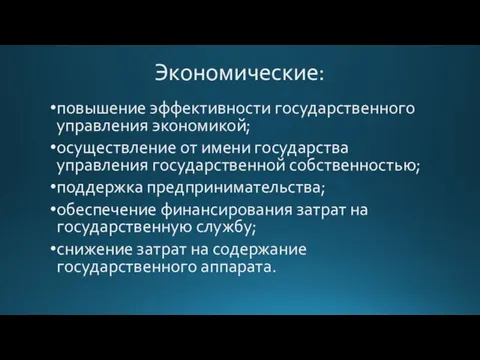 Экономические:

•повышение эффективности государственного управления экономикой;

•осуществление от имени государства управления государственной собственностью;

•поддержка предпринимательства;

•обеспечение финансирования затрат на государственную службу;

•снижение затрат на содержание государственного аппарата.